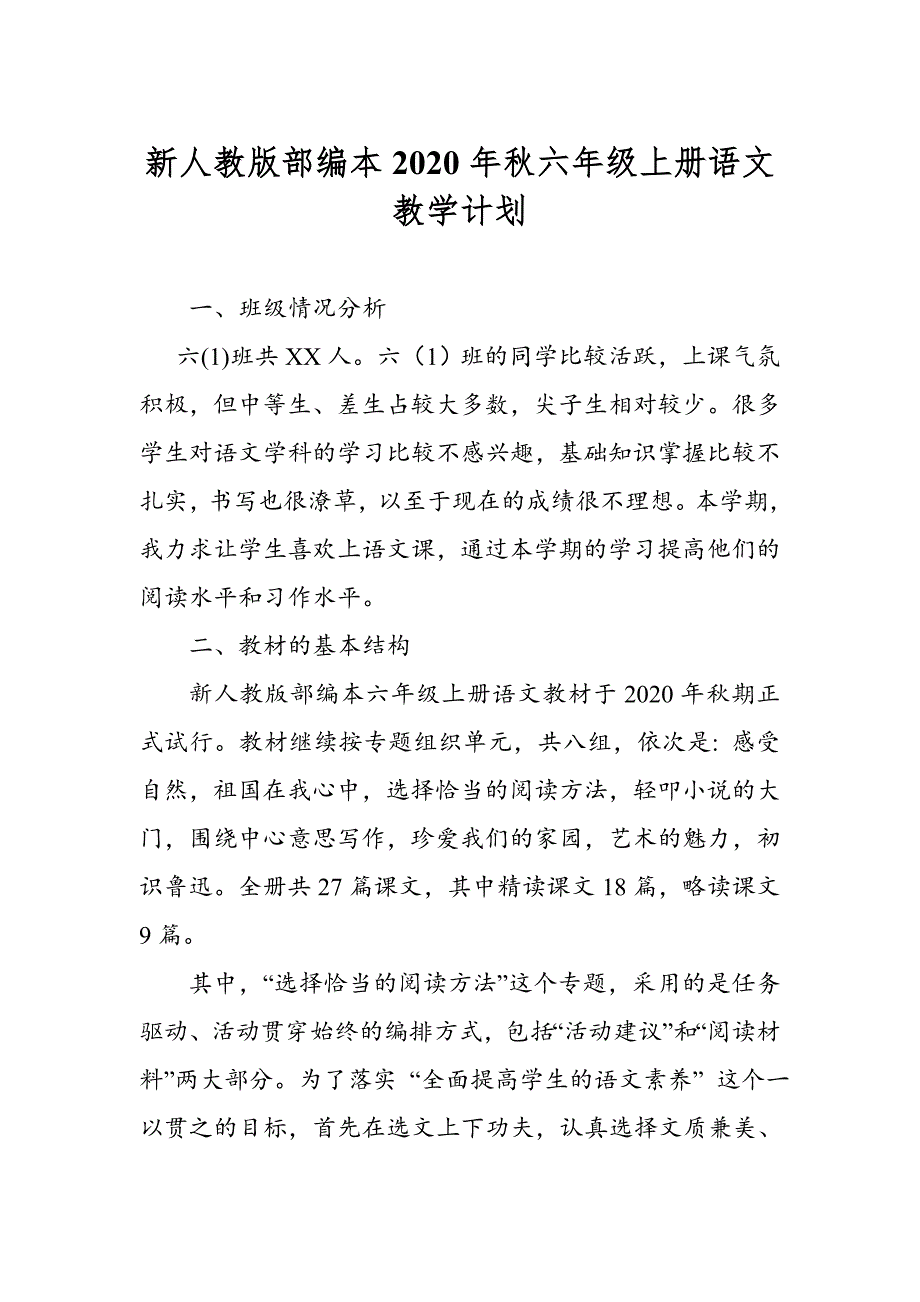 新人教版部编本2020年秋六年级上册语文教学计划

一、班级情况分析

六(1)班共XX人。六（1）班的同学比较活跃，上课气氛积极，但中等生、差生占较大多数，尖子生相对较少。很多学生对语文学科的学习比较不感兴趣，基础知识掌握比较不扎实，书写也很潦草，以至于现在的成绩很不理想。本学期，我力求让学生喜欢上语文课，通过本学期的学习提高他们的阅读水平和习作水平。

二、教材的基本结构

新人教版部编本六年级上册语文教材于2020年秋期正式试行。教材继续按专题组织单元，共八组，依次是：感受自然，祖国在我心中，选择恰当的阅读方法，轻叩小说的大门，围绕中心意思写作，珍爱我们的家园，艺术的魅力，初识鲁迅。全册共27篇课文，其中精读课文18篇，略读课文9篇。

其中，“选择恰当的阅读方法”这个专题，采用的是任务驱动、活动贯穿始终的编排方式，包括“活动建议”和“阅读材料”两大部分。为了落实“全面提高学生的语文素养”这个一以贯之的目标，首先在选文上下功夫，认真选择文质兼美、